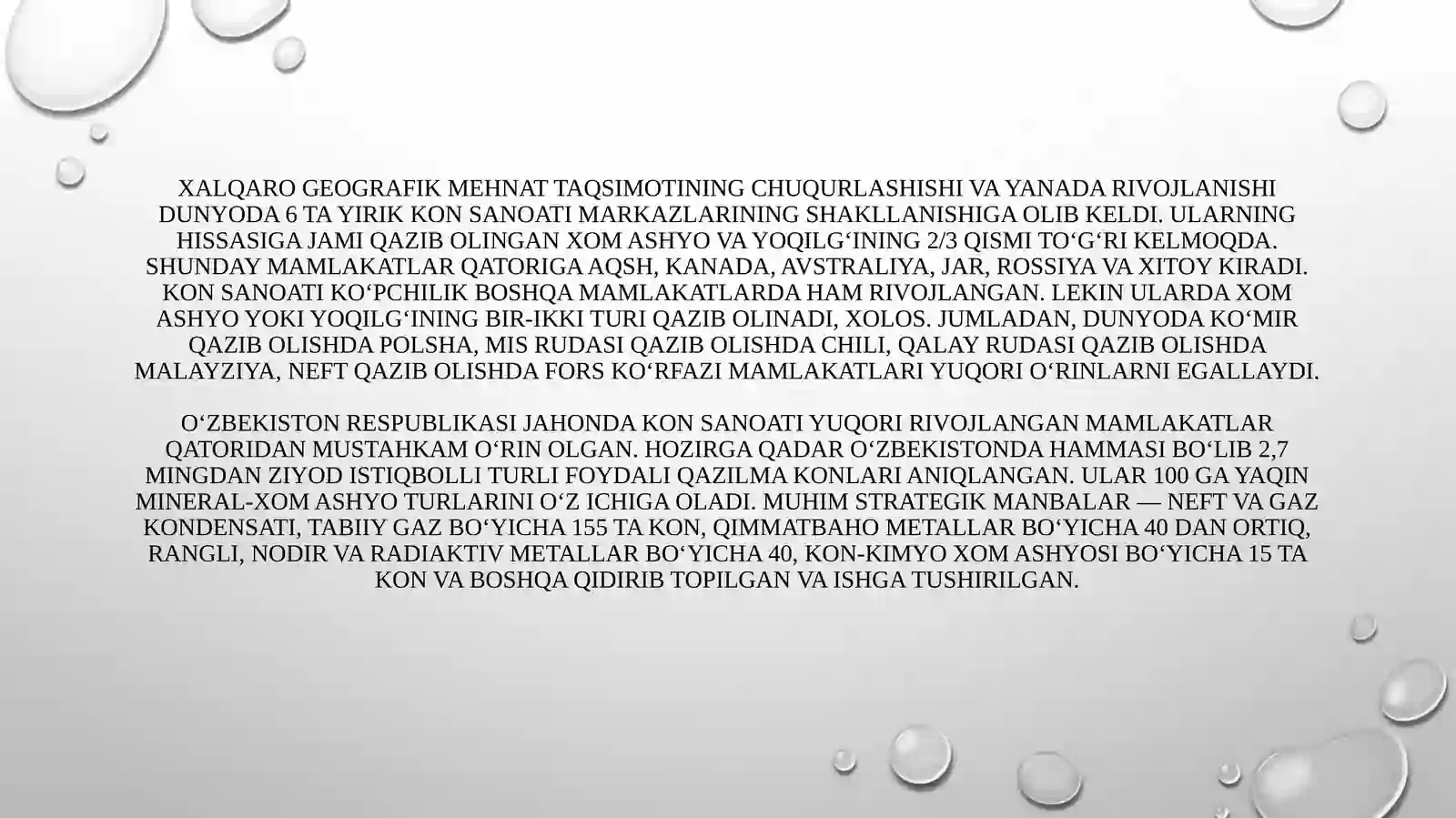 XALQARO GEOGRAFIK MEHNAT TAQSIMOTINING CHUQURLASHISHI VA YANADA RIVOJLANISHI DUNYODA 6 TA YIRIK KON SANOATI MARKAZLARINING SHAKLLANISHIGA OLIB KELDI. ULARNING HISSASIGA JAMI QAZIB OLINGAN XOM ASHYO VA YOQILG‘INING 2/3 QISMI TO‘G‘RI KELMOQDA. SHUNDAY MAMLAKATLAR QATORIGA AQSH, KANADA, AVSTRALIYA, JAR, ROSSIYA VA XITOY KIRADI. KON SANOATI KO‘PCHILIK BOSHQA MAMLAKATLARDA HAM RIVOJLANGAN. LEKIN ULARDA XOM ASHYO YOKI YOQILG‘INING BIR-IKKI TURI QAZIB OLINADI, XOLOS. JUMLADAN, DUNYODA KO‘MIR QAZIB OLISHDA POLSHA, MIS RUDASI QAZIB OLISHDA CHILI, QALAY RUDASI QAZIB OLISHDA MALAYZIYA, NEFT QAZIB OLISHDA FORS KO‘RFAZI MAMLAKATLARI YUQORI O‘RINLARNI EGALLAYDI.

O‘ZBEKISTON RESPUBLIKASI JAHONDA KON SANOATI YUQORI RIVOJLANGAN MAMLAKATLAR QATORIDAN MUSTAHKAM O‘RIN OLGAN. HOZIRGA QADAR O‘ZBEKISTONDA HAMMASI BO‘LIB 2,7 MINGDAN ZIYOD ISTIQBOLLI TURLI FOYDALI QAZILMA KONLARI ANIQLANGAN. ULAR 100 GA YAQIN MINERAL-XOM ASHYO TURLARINI O‘Z ICHIGA OLADI. MUHIM STRATEGIK MANBALAR — NEFT VA GAZ KONDENSATI, TABIIY GAZ BO‘YICHA 155 TA KON, QIMMATBAHO METALLAR BO‘YICHA 40 DAN ORTIQ, RANGLI, NODIR VA RADIAKTIV METALLAR BO‘YICHA 40, KON-KIMYO XOM ASHYOSI BO‘YICHA 15 TA KON VA BOSHQA QIDIRIB TOPILGAN VA ISHGA TUSHIRILGAN.